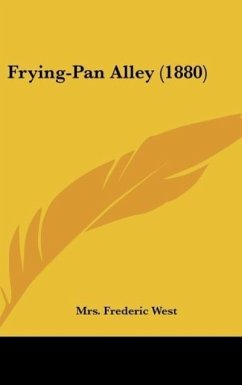 Frying-Pan Alley (1880)

Mrs. Frederic West